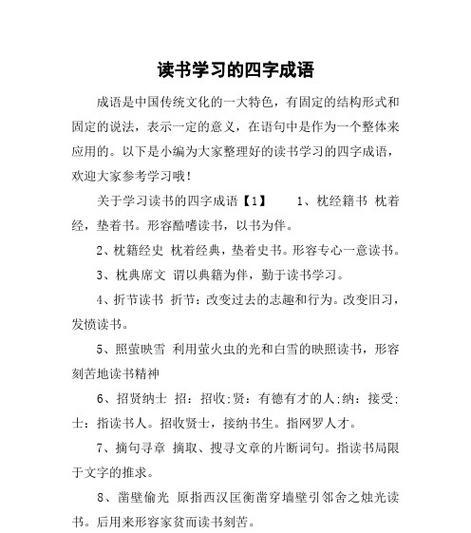 读书学习的四字成语

成语是中国传统文化的一大特色，有固定的结构形式和固定的说法，表示一定的意义，在语句中是作为一个整体来应用的。以下是小编为大家整理好的读书学习的四字成语，欢迎大家参考学习哦！

关于学习读书的四字成语【1】　　1、枕经籍书 枕着经，垫着书。形容酷嗜读书，以书为伴。

2、枕籍经史 枕着经典，垫着史书。形容专心一意读书。

3、枕典席文 谓以典籍为伴，勤于读书学习。

4、折节读书 折节：改变过去的志趣和行为。改变旧习，发愤读书。

5、照萤映雪 利用萤火虫的光和白雪的映照读书，形容刻苦地读书精神

6、招贤纳士 招：招收；贤：有德有才的人；纳：接受；士：指读书人。招收贤士，接纳书生。指网罗人才。

7、摘句寻章 摘取、搜寻文章的片断词句。指读书局限于文字的推求。

8、凿壁偷光 原指西汉匡衡凿穿墙壁引邻舍之烛光读书。后用来形容家贫而读书刻苦。